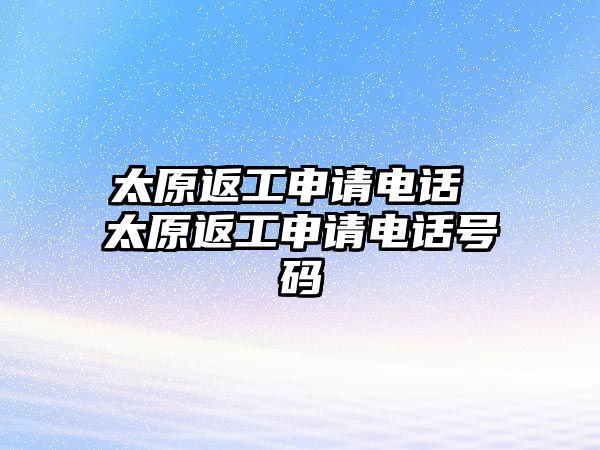 太原返工申请电话 太原返工申请电话号码